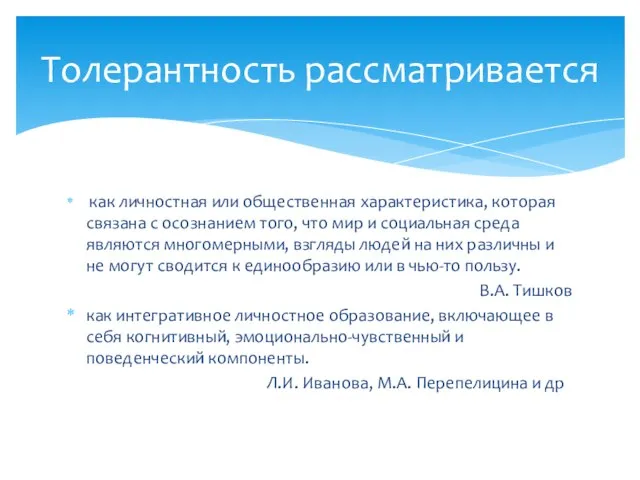 Толерантность рассматривается

* как личностная или общественная характеристика, которая связана с осознанием того, что мир и социальная среда являются многомерными, взгляды людей на них различны и не могут сводится к единообразию или в чью-то пользу.

В.А. Тишков

* как интегративное личностное образование, включающее в себя когнитивный, эмоционально-чувственный и поведенческий компоненты.

Л.И. Иванова, М.А. Перепелицина и др